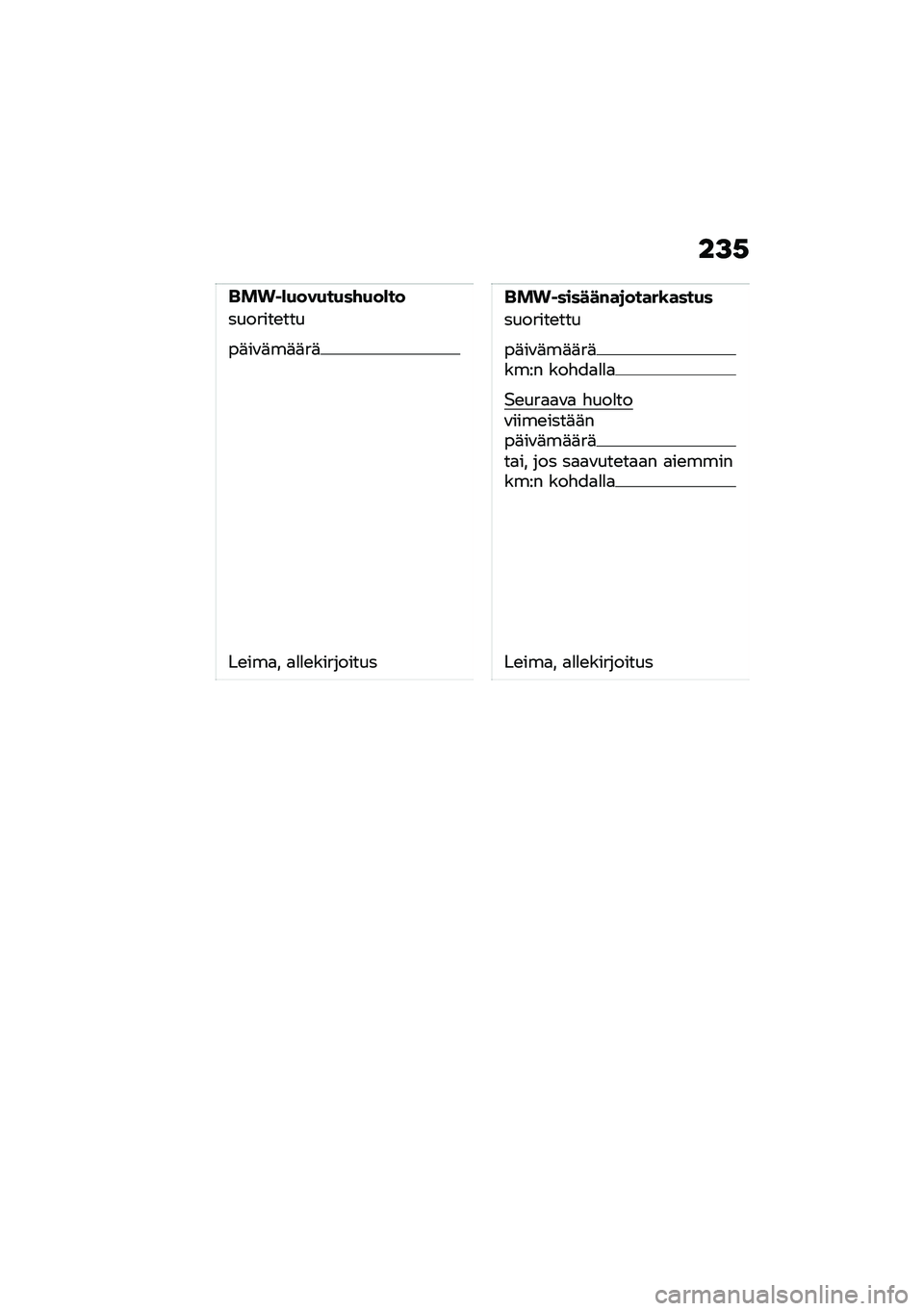 235

BMW-luovutushuolto
suoritettu
päivämäärä

Leima, allekirjoitus

BMW-sisäänajotarkastus
suoritettu
päivämäärä
km:n kohdalla

Seuraava huolto
viimeistään
päivämäärä
tai, jos saavutetaan aiemmin
km:n kohdalla

Leima, allekirjoitus

carmanualsonline.info